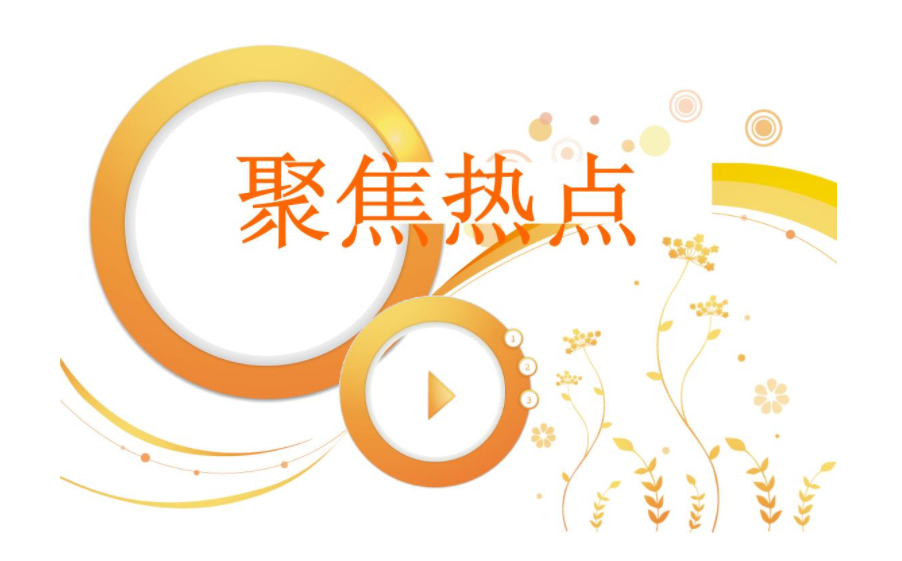 聚焦热点

1
2
3